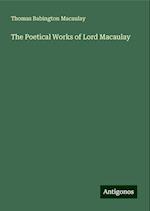 Thomas Babington Macaulay

The Poetical Works of Lord Macaulay

Antigonos